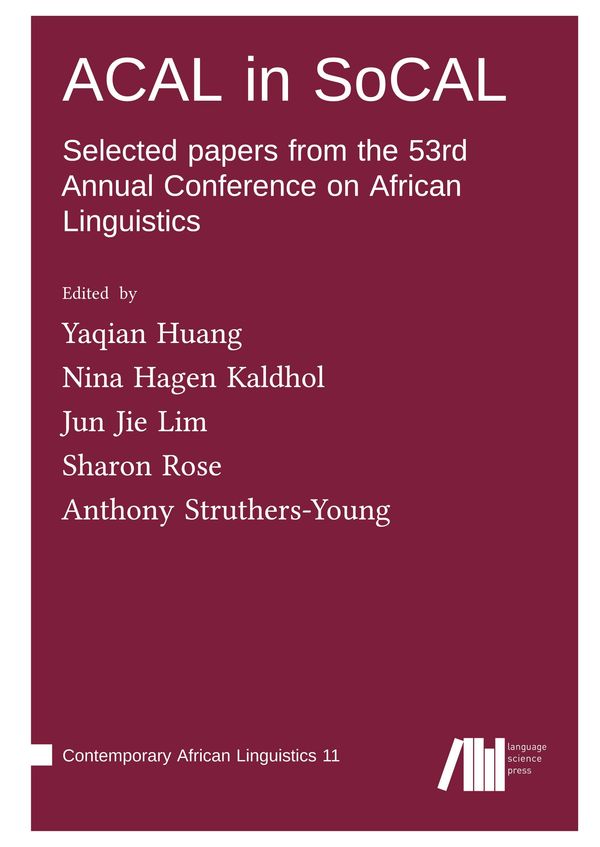 ACAL in SoCAL

Selected papers from the 53rd Annual Conference on African Linguistics

Edited by

Yaqian Huang

Nina Hagen Kaldhol

Jun Jie Lim

Sharon Rose

Anthony Struthers-Young

Contemporary African Linguistics 11

language
science
press